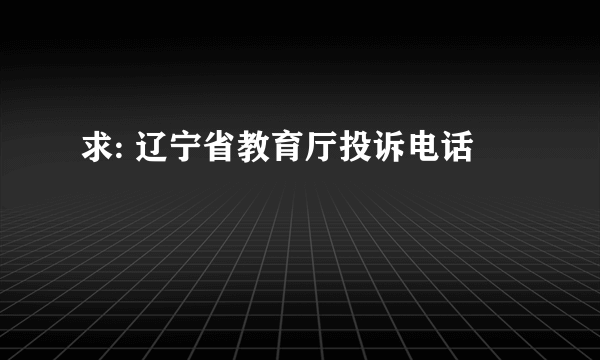 求: 辽宁省教育厅投诉电话